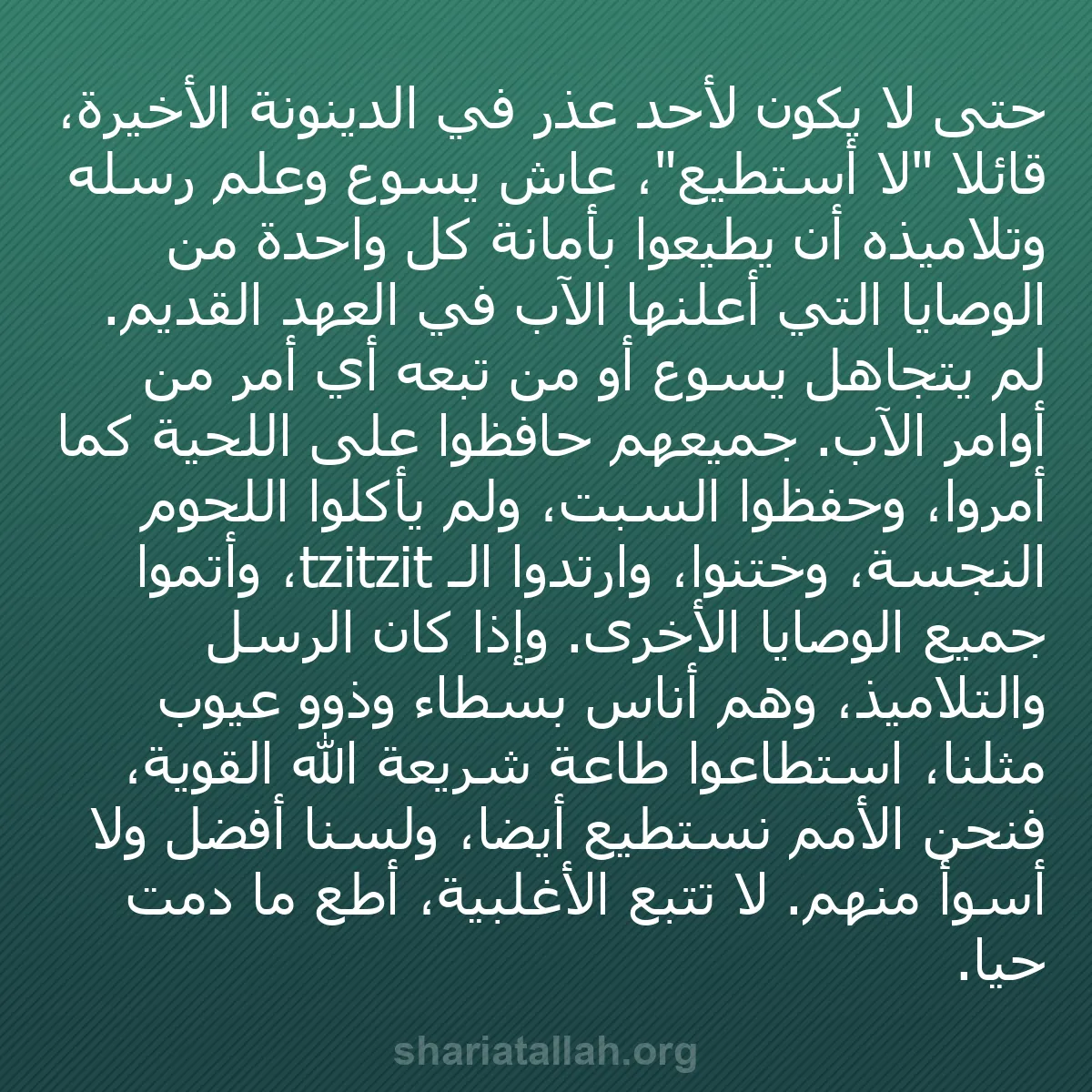 حتى لا يكون لأحد عذر في الدينونة الأخيرة، قائلا "لا أستطيع"، عاش يسوع وعلم رسله وتلاميذه أن يطيعوا بأمانة كل واحدة من الوصايا التي أعلنها الآب في العهد القديم. لم يتجاهل يسوع أو من تبعه أي أمر من أوامر الآب. جميعهم حافظوا على اللحية كما أمروا، وحفظوا السبت، ولم يأكلوا اللحوم النجسة، وختنوا، وارتدوا الـ tzitzit، وأتموا جميع الوصايا الأخرى. وإذا كان الرسل والتلاميذ، وهم أناس بسطاء وذوو عيوب مثلنا، استطاعوا طاعة شريعة الله القوية، فنحن الأمم نستطيع أيضا، ولسنا أفضل ولا أسوأ منهم. لا تتبع الأغلبية، أطع ما دمت حيا.

shariatallah.org